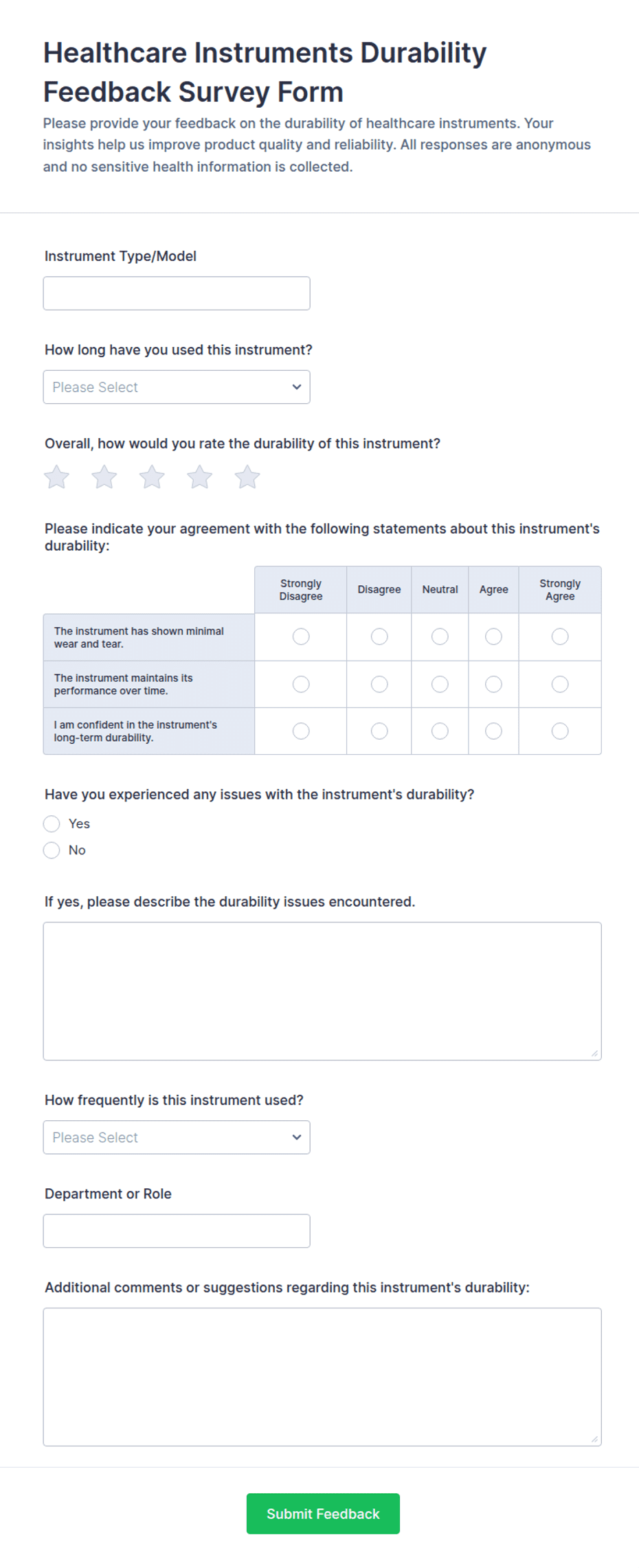 Healthcare Instruments Durability Feedback Survey Form

Please provide your feedback on the durability of healthcare instruments. Your insights help us improve product quality and reliability. All responses are anonymous and no sensitive health information is collected.

Instrument Type/Model

How long have you used this instrument?

Please Select

Overall, how would you rate the durability of this instrument?

Please indicate your agreement with the following statements about this instrument's durability:

| | Strongly Disagree | Disagree | Neutral | Agree | Strongly Agree |
|---|---|---|---|---|---|
| The instrument has shown minimal wear and tear. | | | | | |
| The instrument maintains its performance over time. | | | | | |
| I am confident in the instrument's long-term durability. | | | | | |

Have you experienced any issues with the instrument's durability?

Yes

No

If yes, please describe the durability issues encountered.

How frequently is this instrument used?

Please Select

Department or Role

Additional comments or suggestions regarding this instrument's durability:

Submit Feedback